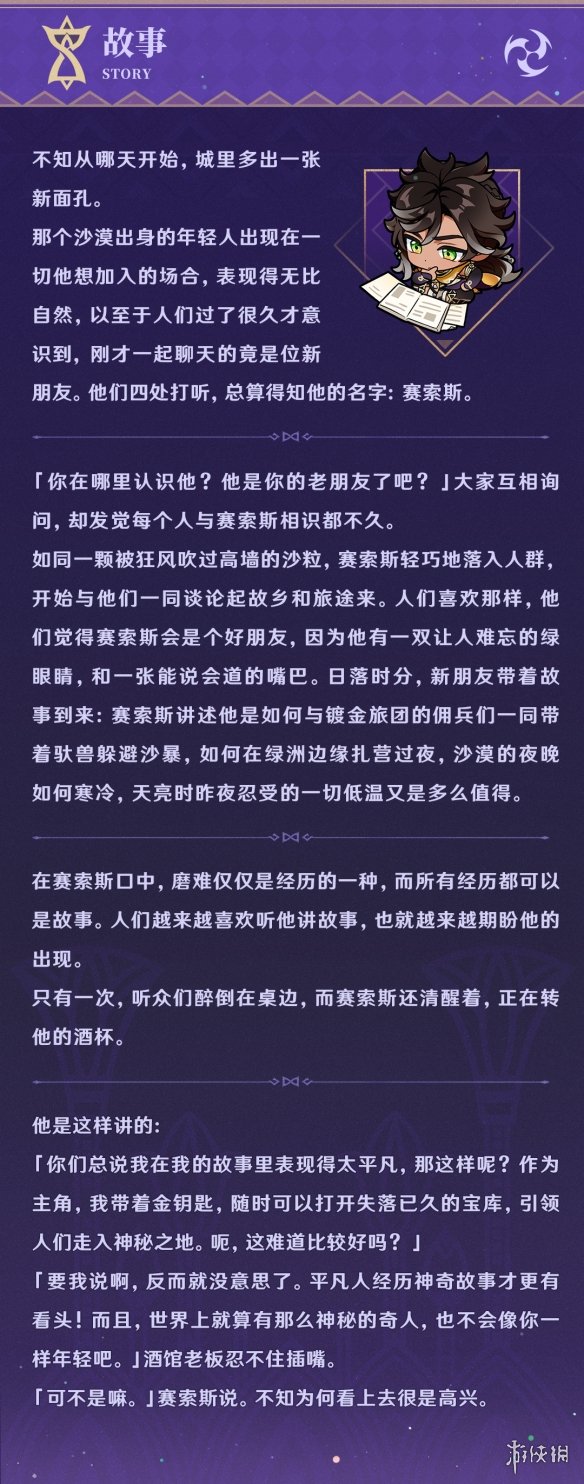 故事
STORY

不知从哪天开始，城里多出一张新面孔。
那个沙漠出身的年轻人出现在一切他想加入的场合，表现得无比自然，以至于人们过了很久才意识到，刚才一起聊天的竟是位新朋友。他们四处打听，总算得知他的名字：赛索斯。

「你在哪里认识他？他是你的老朋友了吧？」大家互相询问，却发觉每个人与赛索斯相识都不久。
如同一颗被狂风吹过高墙的沙粒，赛索斯轻巧地落入人群，开始与他们一同谈论起故乡和旅途来。人们喜欢那样，他们觉得赛索斯会是个好朋友，因为他有一双让人难忘的绿眼睛，和一张能说会道的嘴巴。日落时分，新朋友带着故事到来：赛索斯讲述他是如何与镀金旅团的佣兵们一同带着驮兽躲避沙暴，如何在绿洲边缘扎营过夜，沙漠的夜晚如何寒冷，天亮时昨夜忍受的一切低温又是多么值得。

在赛索斯口中，磨难仅仅是经历的一种，而所有经历都可以是故事。人们越来越喜欢听他讲故事，也就越来越期盼他的出现。
只有一次，听众们醉倒在桌边，而赛索斯还清醒着，正在转他的酒杯。

他是这样讲的：
「你们总说我在我的故事里表现得太平凡，那这样呢？作为主角，我带着金钥匙，随时可以打开失落已久的宝库，引领人们走入神秘之地。呃，这难道比较好吗？」
「要我说啊，反而就没意思了。平凡人经历神奇故事才更有看头！而且，世界上就算有那么神秘的奇人，也不会像你一样年轻吧。」酒馆老板忍不住插嘴。
「可不是嘛。」赛索斯说。不知为何看上去很是高兴。

游侠网